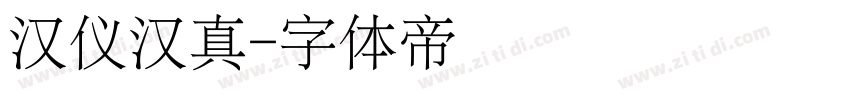 汉仪汉真-字体帝

www.zi ti di.com www.zi ti di.com www.zi ti di.com www.zi ti di.com